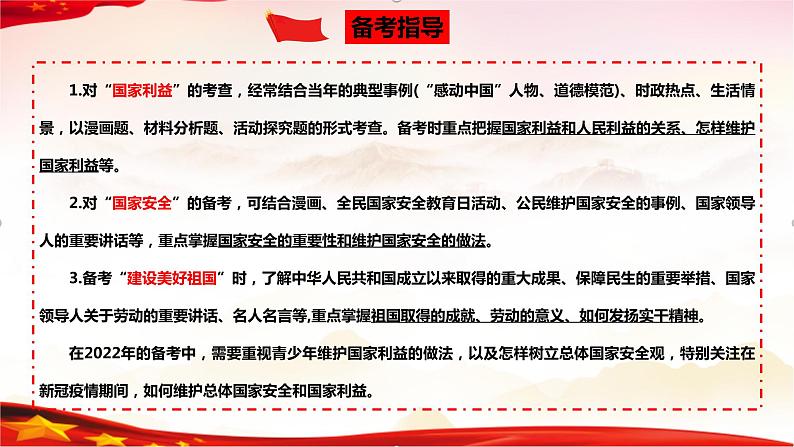 备考指导

1.对“国家利益”的考查，经常结合当年的典型事例(“感动中国”人物、道德模范)、时政热点、生活情景，以漫画题、材料分析题、活动探究题的形式考查。备考时重点把握国家利益和人民利益的关系、怎样维护国家利益等。

2.对“国家安全”的备考，可结合漫画、全民国家安全教育日活动、公民维护国家安全的事例、国家领导人的重要讲话等，重点掌握国家安全的重要性和维护国家安全的做法。

3.备考“建设美好祖国”时，了解中华人民共和国成立以来取得的重大成果、保障民生的重要举措、国家领导人关于劳动的重要讲话、名人名言等,重点掌握祖国取得的成就、劳动的意义、如何发扬实干精神。

在2022年的备考中，需要重视青少年维护国家利益的做法，以及怎样树立总体国家安全观，特别关注在新冠疫情期间，如何维护总体国家安全和国家利益。